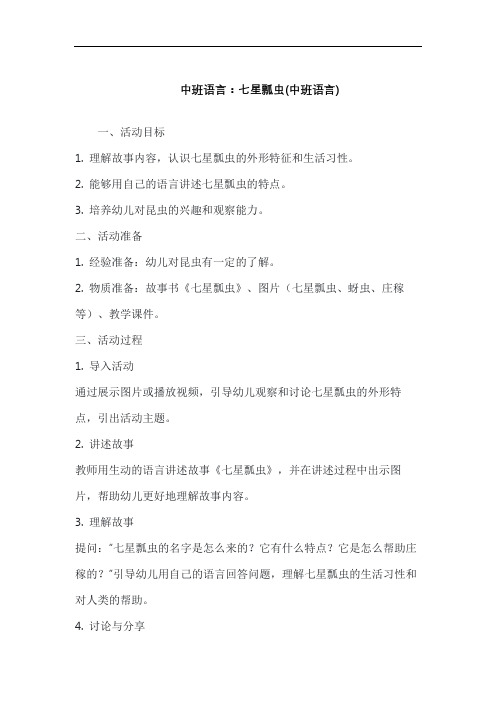 中班语言：七星瓢虫(中班语言)

一、活动目标

1. 理解故事内容，认识七星瓢虫的外形特征和生活习性。

2. 能够用自己的语言讲述七星瓢虫的特点。

3. 培养幼儿对昆虫的兴趣和观察能力。

二、活动准备

1. 经验准备：幼儿对昆虫有一定的了解。

2. 物质准备：故事书《七星瓢虫》、图片（七星瓢虫、蚜虫、庄稼等）、教学课件。

三、活动过程

1. 导入活动

通过展示图片或播放视频，引导幼儿观察和讨论七星瓢虫的外形特点，引出活动主题。

2. 讲述故事

教师用生动的语言讲述故事《七星瓢虫》，并在讲述过程中出示图片，帮助幼儿更好地理解故事内容。

3. 理解故事

提问："七星瓢虫的名字是怎么来的？它有什么特点？它是怎么帮助庄稼的？"引导幼儿用自己的语言回答问题，理解七星瓢虫的生活习性和对人类的帮助。

4. 讨论与分享